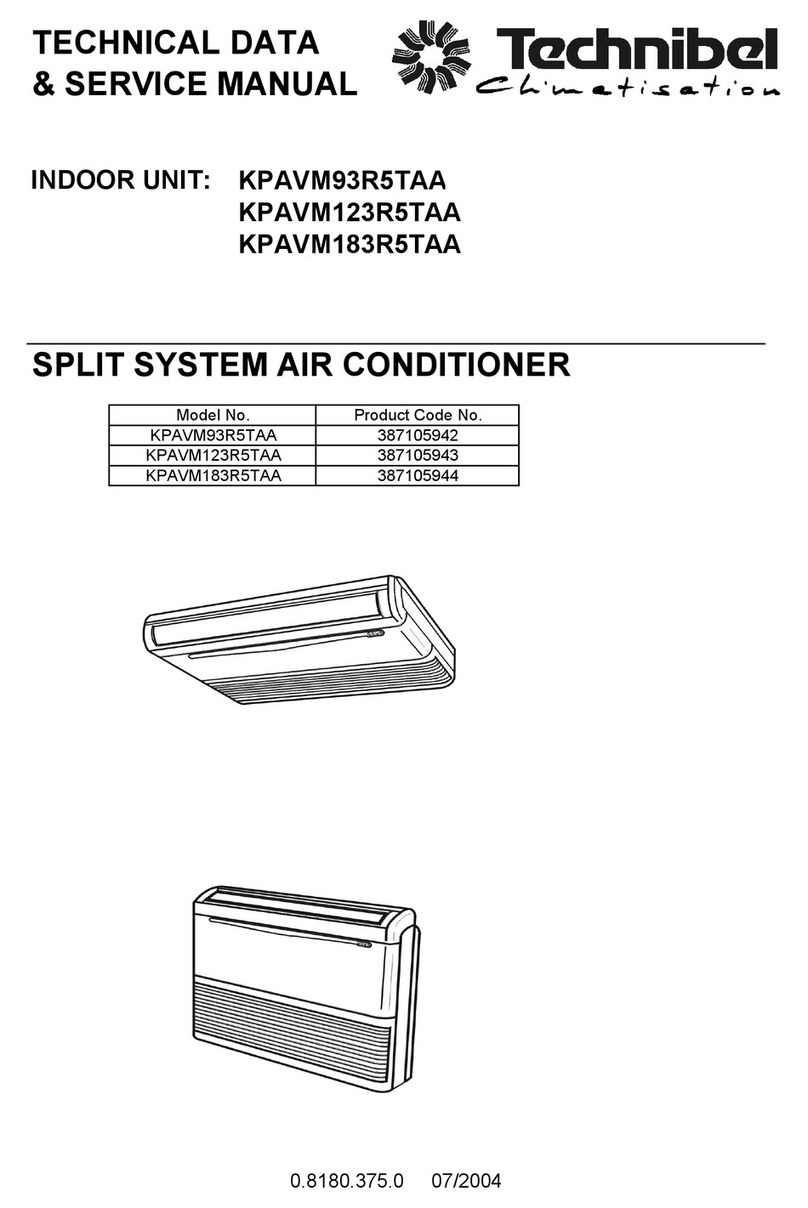 TECHNICAL DATA
& SERVICE MANUAL

Technibel
Climatisation

INDOOR UNIT: KPAVM93R5TAA
KPAVM123R5TAA
KPAVM183R5TAA

SPLIT SYSTEM AIR CONDITIONER

| Model No. | Product Code No. |
|---|---|
| KPAVM93R5TAA | 387105942 |
| KPAVM123R5TAA | 387105943 |
| KPAVM183R5TAA | 387105944 |

0.8180.375.0 07/2004